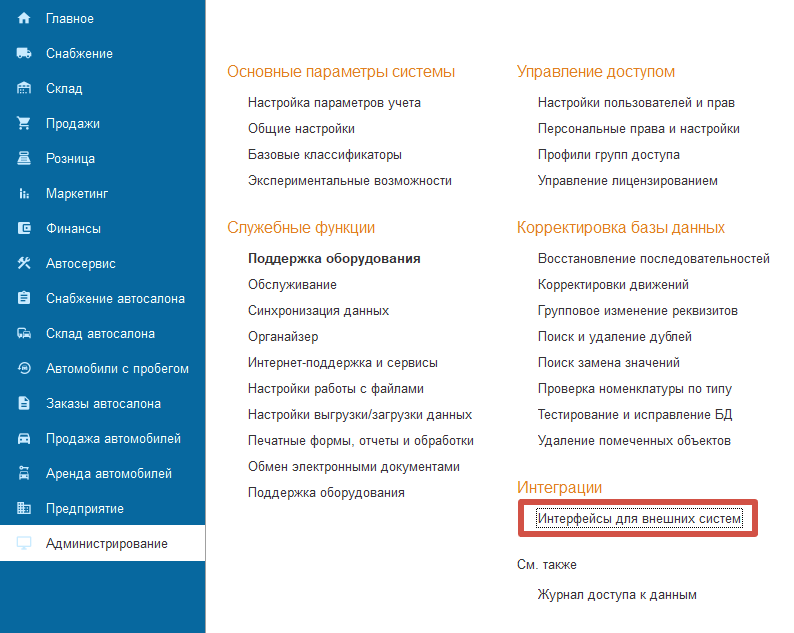 Главное
Снабжение
Склад
Продажи
Розница
Маркетинг
Финансы
Автосервис
Снабжение автосалона
Склад автосалона
Автомобили с пробегом
Заказы автосалона
Продажа автомобилей
Аренда автомобилей
Предприятие
Администрирование

Основные параметры системы
Настройка параметров учета
Общие настройки
Базовые классификаторы
Экспериментальные возможности

Служебные функции
Поддержка оборудования
Обслуживание
Синхронизация данных
Органайзер
Интернет-поддержка и сервисы
Настройки работы с файлами
Настройки выгрузки/загрузки данных
Печатные формы, отчеты и обработки
Обмен электронными документами
Поддержка оборудования

Управление доступом
Настройки пользователей и прав
Персональные права и настройки
Профили групп доступа
Управление лицензированием

Корректировка базы данных
Восстановление последовательностей
Корректировки движений
Групповое изменение реквизитов
Поиск и удаление дублей
Поиск замена значений
Проверка номенклатуры по типу
Тестирование и исправление БД
Удаление помеченных объектов

Интеграции
Интерфейсы для внешних систем

См. также
Журнал доступа к данным